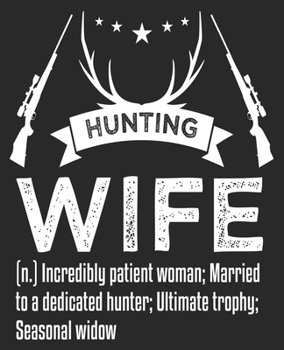 HUNTING

WIFE

(n.) Incredibly patient woman; Married to a dedicated hunter; Ultimate trophy; Seasonal widow